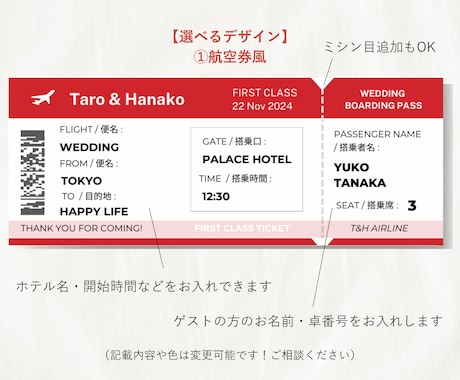 【選べるデザイン】
①航空券風

ミシン目追加もOK

Taro & Hanako

FIRST CLASS
22 Nov 2024

WEDDING
BOARDING PASS

FLIGHT / 便名 :
WEDDING
FROM / 便名 :
TOKYO
TO / 目的地 :
HAPPY LIFE

GATE / 搭乗口 :
PALACE HOTEL
TIME / 搭乗時間 :
12:30

PASSENGER NAME
/ 搭乗者名 :
YUKO
TANAKA
SEAT / 搭乗席 : 3

THANK YOU FOR COMING!
FIRST CLASS TICKET
T&H AIRLINE

ホテル名・開始時間などをお入れできます

ゲストの方のお名前・卓番号をお入れします

（記載内容や色は変更可能です！ご相談ください）